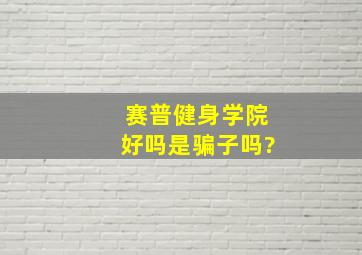 赛普健身学院
好吗是骗子吗?